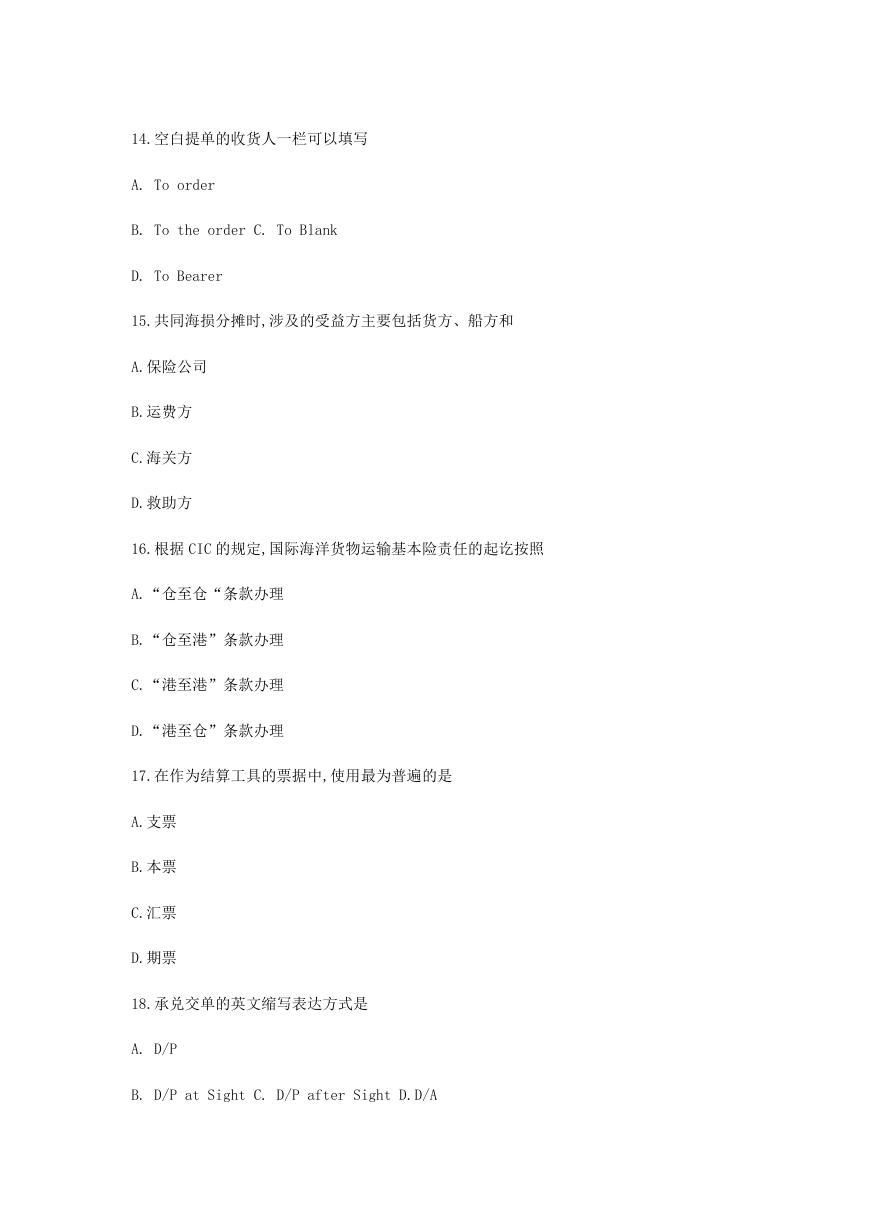 14.空白提单的收货人一栏可以填写

A. To order

B. To the order C. To Blank

D. To Bearer

15.共同海损分摊时,涉及的受益方主要包括货方、船方和

A.保险公司

B.运费方

C.海关方

D.救助方

16.根据 CIC 的规定,国际海洋货物运输基本险责任的起讫按照

A.“仓至仓“条款办理

B.“仓至港”条款办理

C.“港至港”条款办理

D.“港至仓”条款办理

17.在作为结算工具的票据中,使用最为普遍的是

A.支票

B.本票

C.汇票

D.期票

18.承兑交单的英文缩写表达方式是

A. D/P

B. D/P at Sight C. D/P after Sight D.D/A